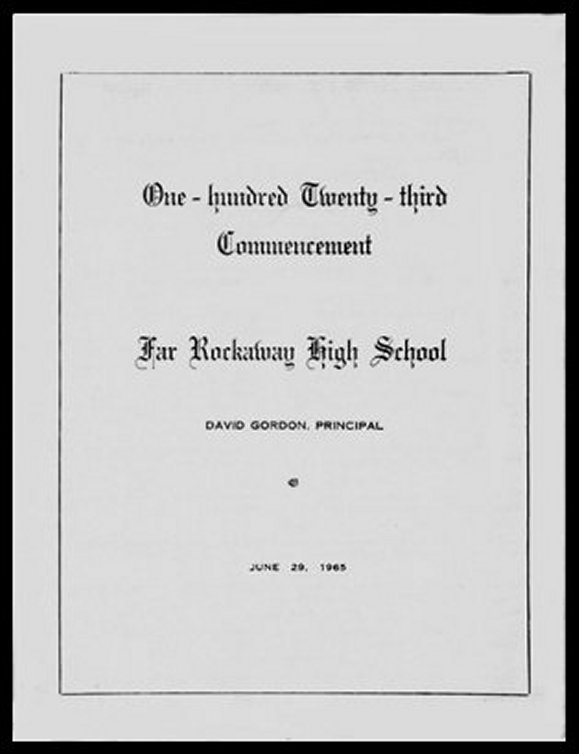 One - hundred Twenty - third
Commencement

Far Rockaway High School

DAVID GORDON, PRINCIPAL

JUNE 29, 1965